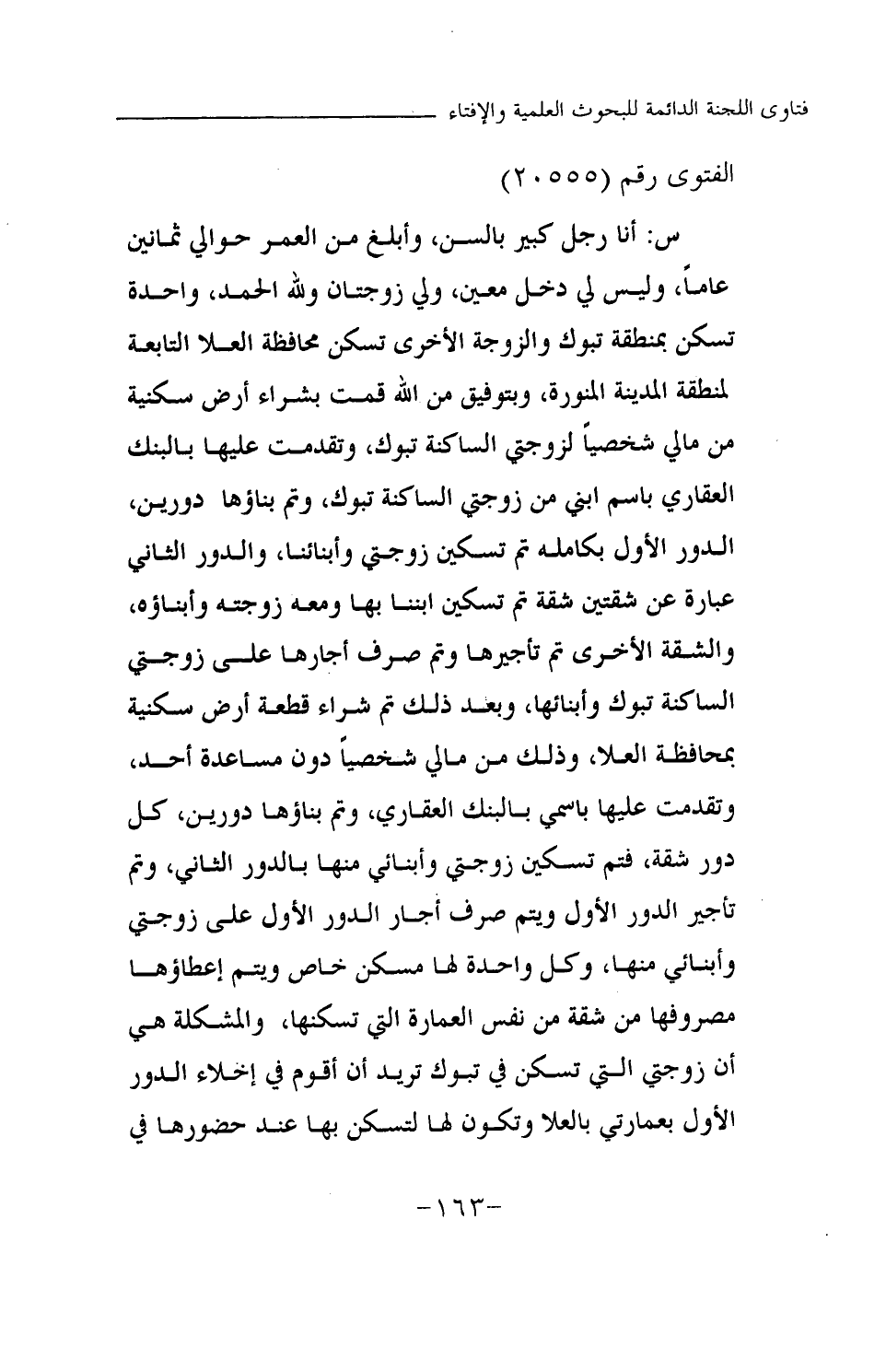 فتاوى اللجنة الدائمة للبحوث العلمية والإفتاء

الفتوى رقم (٢٠٥٥٥)

س: أنا رجل كبير بالسن، وأبلغ من العمر حوالي ثمانين عاماً، وليس لي دخل معين، ولي زوجتان ولله الحمد، واحدة تسكن بمنطقة تبوك والزوجة الأخرى تسكن محافظة العلا التابعة لمنطقة المدينة المنورة، وبتوفيق من الله قمت بشراء أرض سكنية من مالي شخصياً لزوجتي الساكنة تبوك، وتقدمت عليها بالبنك العقاري باسم ابني من زوجتي الساكنة تبوك، وتم بناؤها دورين، الدور الأول بكامله تم تسكين زوجتي وأبنائنا، والدور الثاني عبارة عن شقتين شقة تم تسكين ابننا بها ومعه زوجته وأبناؤه، والشقة الأخرى تم تأجيرها وتم صرف أجارها على زوجتي الساكنة تبوك وأبنائها، وبعد ذلك تم شراء قطعة أرض سكنية بمحافظة العلا، وذلك من مالي شخصياً دون مساعدة أحد، وتقدمت عليها باسمي بالبنك العقاري، وتم بناؤها دورين، كل دور شقة، فتم تسكين زوجتي وأبنائي منها بالدور الثاني، وتم تأجير الدور الأول ويتم صرف أجار الدور الأول على زوجتي وأبنائي منها، وكل واحدة لها مسكن خاص ويتم إعطاؤها مصروفها من شقة من نفس العمارة التي تسكنها، والمشكلة هي أن زوجتي التي تسكن في تبوك تريد أن أقوم في إخلاء الدور الأول بعمارتي بالعلا وتكون لها لتسكن بها عند حضورها في

-١٦٣-